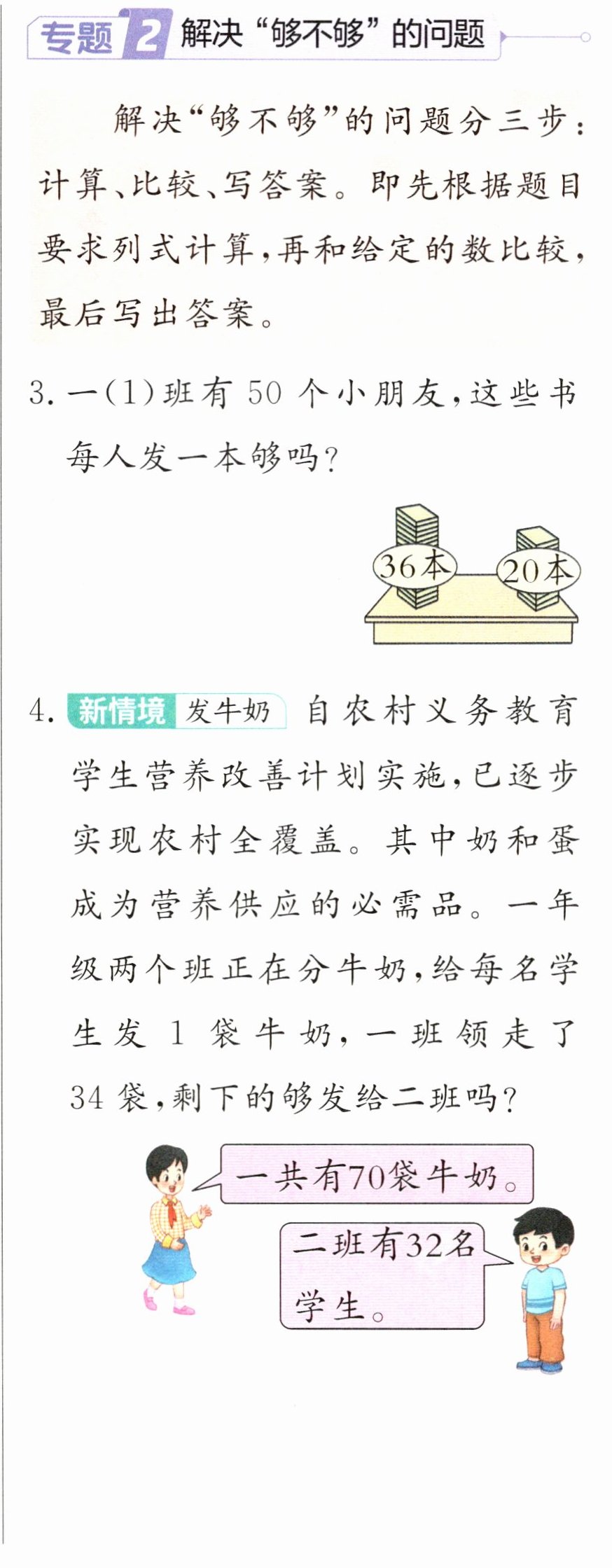 专题2 解决“够不够”的问题

解决“够不够”的问题分三步：计算、比较、写答案。即先根据题目要求列式计算，再和给定的数比较，最后写出答案。

3.一(1)班有50个小朋友，这些书每人发一本够吗？

36本 20本

4.新情境 发牛奶 自农村义务教育学生营养改善计划实施，已逐步实现农村全覆盖。其中奶和蛋成为营养供应的必需品。一年级两个班正在分牛奶，给每名学生发1袋牛奶，一班领走了34袋，剩下的够发给二班吗？

一共有70袋牛奶。

二班有32名学生。